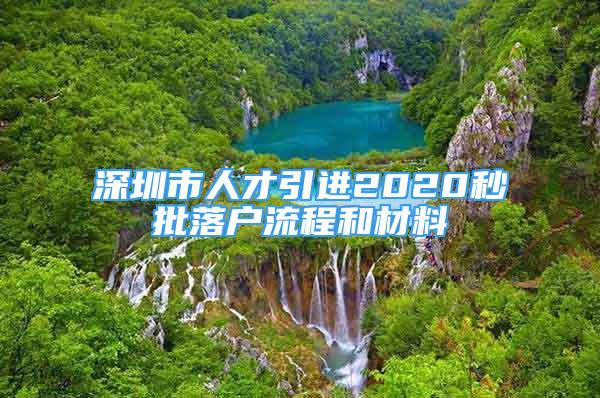 深圳市人才引进2020秒批落户流程和材料